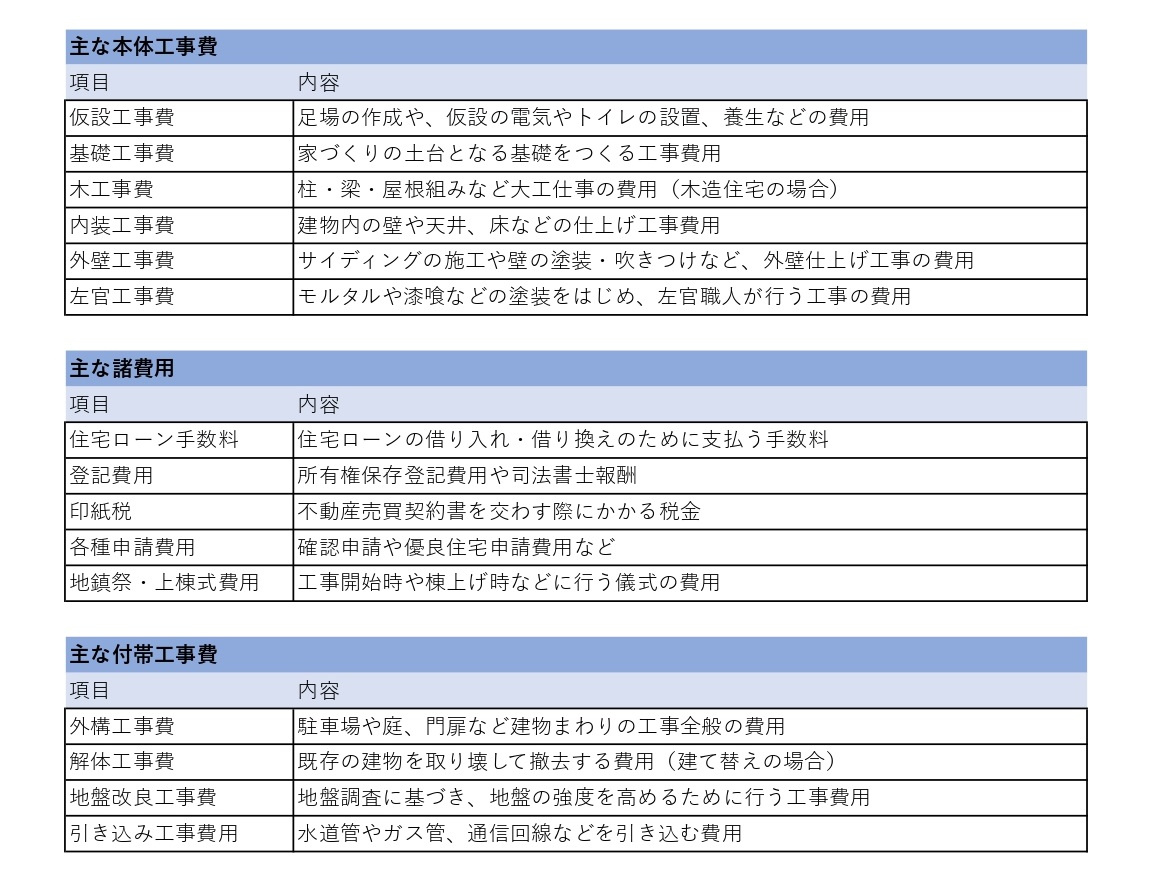 主な本体工事費

| 項目 | 内容 |
|---|---|
| 仮設工事費 | 足場の作成や、仮設の電気やトイレの設置、養生などの費用 |
| 基礎工事費 | 家づくりの土台となる基礎をつくる工事費用 |
| 木工事費 | 柱・梁・屋根組みなど大工仕事の費用（木造住宅の場合） |
| 内装工事費 | 建物内の壁や天井、床などの仕上げ工事費用 |
| 外壁工事費 | サイディングの施工や壁の塗装・吹きつけなど、外壁仕上げ工事の費用 |
| 左官工事費 | モルタルや漆喰などの塗装をはじめ、左官職人が行う工事の費用 |

主な諸費用

| 項目 | 内容 |
|---|---|
| 住宅ローン手数料 | 住宅ローンの借り入れ・借り換えのために支払う手数料 |
| 登記費用 | 所有権保存登記費用や司法書士報酬 |
| 印紙税 | 不動産売買契約書を交わす際にかかる税金 |
| 各種申請費用 | 確認申請や優良住宅申請費用など |
| 地鎮祭・上棟式費用 | 工事開始時や棟上げ時などに行う儀式の費用 |

主な付帯工事費

| 項目 | 内容 |
|---|---|
| 外構工事費 | 駐車場や庭、門扉など建物まわりの工事全般の費用 |
| 解体工事費 | 既存の建物を取り壊して撤去する費用（建て替えの場合） |
| 地盤改良工事費 | 地盤調査に基づき、地盤の強度を高めるために行う工事費用 |
| 引き込み工事費用 | 水道管やガス管、通信回線などを引き込む費用 |